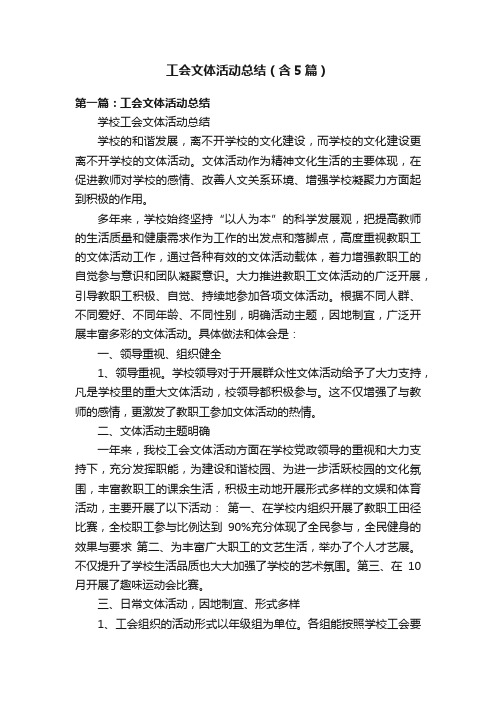 工会文体活动总结（含5篇）

第一篇：工会文体活动总结

学校工会文体活动总结

学校的和谐发展，离不开学校的文化建设，而学校的文化建设更离不开学校的文体活动。文体活动作为精神文化生活的主要体现，在促进教师对学校的感情、改善人文关系环境、增强学校凝聚力方面起到积极的作用。

多年来，学校始终坚持“以人为本”的科学发展观，把提高教师的生活质量和健康需求作为工作的出发点和落脚点，高度重视教职工的文体活动工作，通过各种有效的文体活动载体，着力增强教职工的自觉参与意识和团队凝聚意识。大力推进教职工文体活动的广泛开展，引导教职工积极、自觉、持续地参加各项文体活动。根据不同人群、不同爱好、不同年龄、不同性别，明确活动主题，因地制宜，广泛开展丰富多彩的文体活动。具体做法和体会是：

一、领导重视、组织健全

1、领导重视。学校领导对于开展群众性文体活动给予了大力支持，凡是学校里的重大文体活动，校领导都积极参与。这不仅增强了与教师的感情，更激发了教职工参加文体活动的热情。

二、文体活动主题明确

一年来，我校工会文体活动方面在学校党政领导的重视和大力支持下，充分发挥职能，为建设和谐校园、为进一步活跃校园的文化氛围，丰富教职工的课余生活，积极主动地开展形式多样的文娱和体育活动，主要开展了以下活动： 第一、在学校内组织开展了教职工田径比赛，全校职工参与比例达到 90%充分体现了全民参与，全民健身的效果与要求 第二、为丰富广大职工的文艺生活，举办了个人才艺展。不仅提升了学校生活品质也大大加强了学校的艺术氛围。第三、在 10月开展了趣味运动会比赛。

三、日常文体活动，因地制宜、形式多样

1、工会组织的活动形式以年级组为单位。各组能按照学校工会要